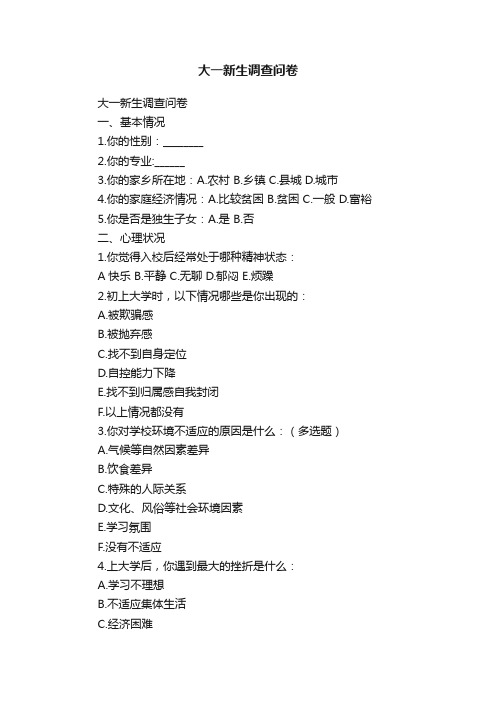 大一新生调查问卷

大一新生调查问卷
一、基本情况
1.你的性别：________
2.你的专业:______
3.你的家乡所在地：A.农村 B.乡镇 C.县城 D.城市
4.你的家庭经济情况：A.比较贫困 B.贫困 C.一般 D.富裕
5.你是否是独生子女：A.是 B.否
二、心理状况
1.你觉得入校后经常处于哪种精神状态：
A 快乐 B.平静 C.无聊 D.郁闷 E.烦躁
2.初上大学时，以下情况哪些是你出现的：
A.被欺骗感
B.被抛弃感
C.找不到自身定位
D.自控能力下降
E.找不到归属感自我封闭
F.以上情况都没有
3.你对学校环境不适应的原因是什么：（多选题）
A.气候等自然因素差异
B.饮食差异
C.特殊的人际关系
D.文化、风俗等社会环境因素
E.学习氛围
F.没有不适应
4.上大学后，你遇到最大的挫折是什么：
A.学习不理想
B.不适应集体生活
C.经济困难